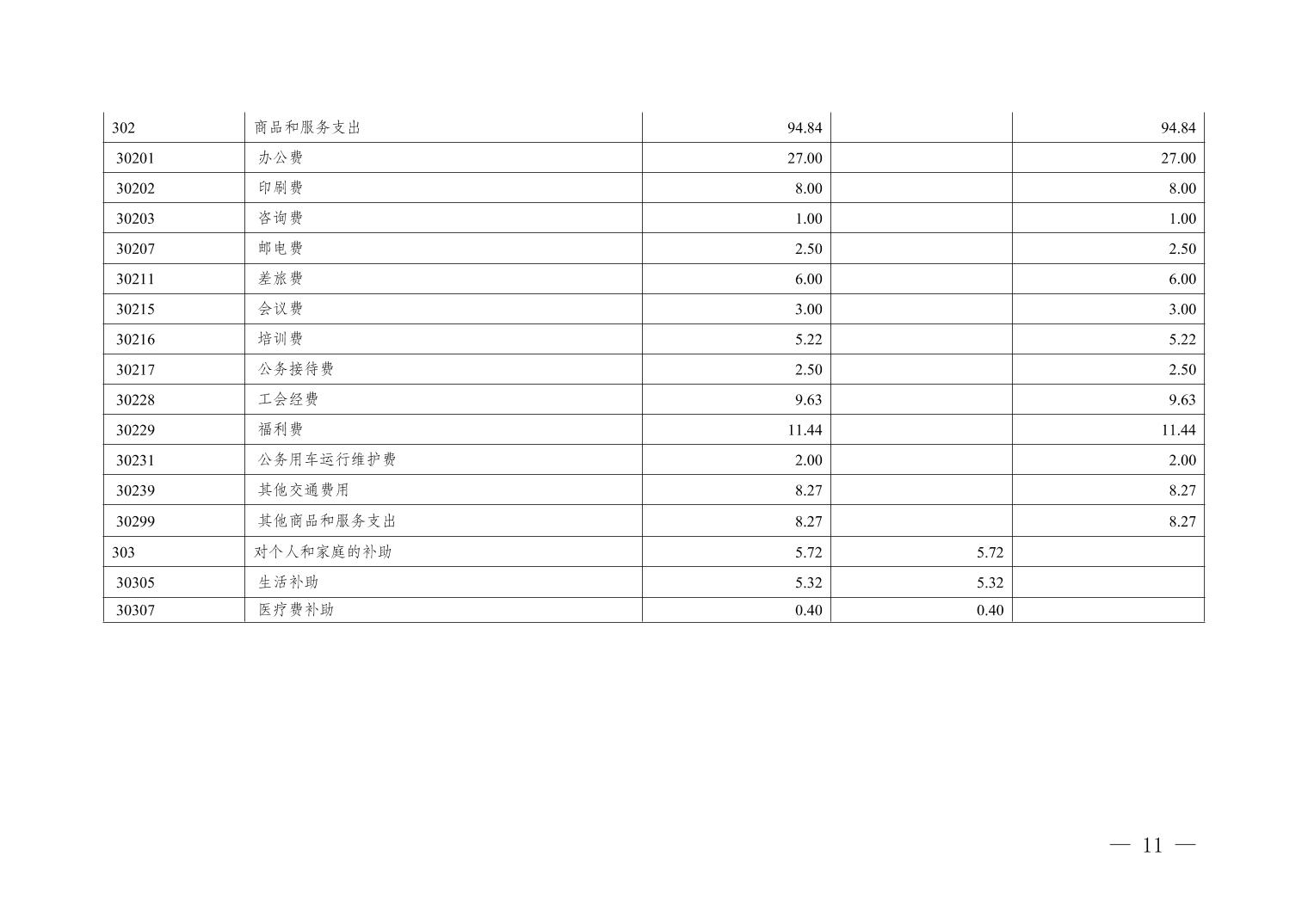 | 302 | 商品和服务支出 | 94.84 |  | 94.84 |
|---|---|---|---|---|
| 30201 | 办公费 | 27.00 |  | 27.00 |
| 30202 | 印刷费 | 8.00 |  | 8.00 |
| 30203 | 咨询费 | 1.00 |  | 1.00 |
| 30207 | 邮电费 | 2.50 |  | 2.50 |
| 30211 | 差旅费 | 6.00 |  | 6.00 |
| 30215 | 会议费 | 3.00 |  | 3.00 |
| 30216 | 培训费 | 5.22 |  | 5.22 |
| 30217 | 公务接待费 | 2.50 |  | 2.50 |
| 30228 | 工会经费 | 9.63 |  | 9.63 |
| 30229 | 福利费 | 11.44 |  | 11.44 |
| 30231 | 公务用车运行维护费 | 2.00 |  | 2.00 |
| 30239 | 其他交通费用 | 8.27 |  | 8.27 |
| 30299 | 其他商品和服务支出 | 8.27 |  | 8.27 |
| 303 | 对个人和家庭的补助 | 5.72 | 5.72 |  |
| 30305 | 生活补助 | 5.32 | 5.32 |  |
| 30307 | 医疗费补助 | 0.40 | 0.40 |  |

— 11 —